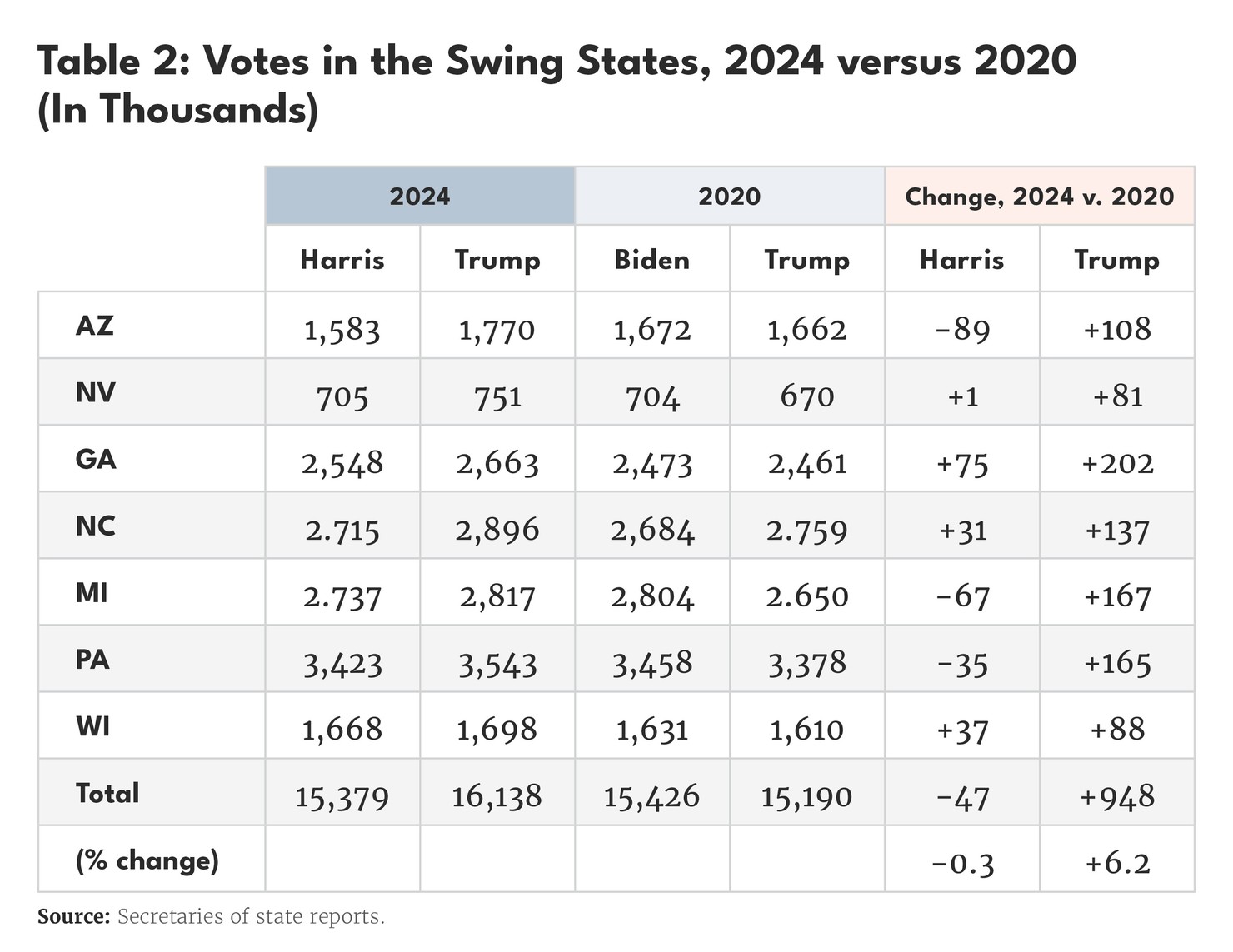 Table 2: Votes in the Swing States, 2024 versus 2020 (In Thousands)

| | 2024 | | 2020 | | Change, 2024 v. 2020 | |
|---|---|---|---|---|---|---|
| | Harris | Trump | Biden | Trump | Harris | Trump |
| AZ | 1,583 | 1,770 | 1,672 | 1,662 | −89 | +108 |
| NV | 705 | 751 | 704 | 670 | +1 | +81 |
| GA | 2,548 | 2,663 | 2,473 | 2,461 | +75 | +202 |
| NC | 2.715 | 2,896 | 2,684 | 2.759 | +31 | +137 |
| MI | 2.737 | 2,817 | 2,804 | 2.650 | −67 | +167 |
| PA | 3,423 | 3,543 | 3,458 | 3,378 | −35 | +165 |
| WI | 1,668 | 1,698 | 1,631 | 1,610 | +37 | +88 |
| Total | 15,379 | 16,138 | 15,426 | 15,190 | −47 | +948 |
| (% change) | | | | | −0.3 | +6.2 |

Source: Secretaries of state reports.